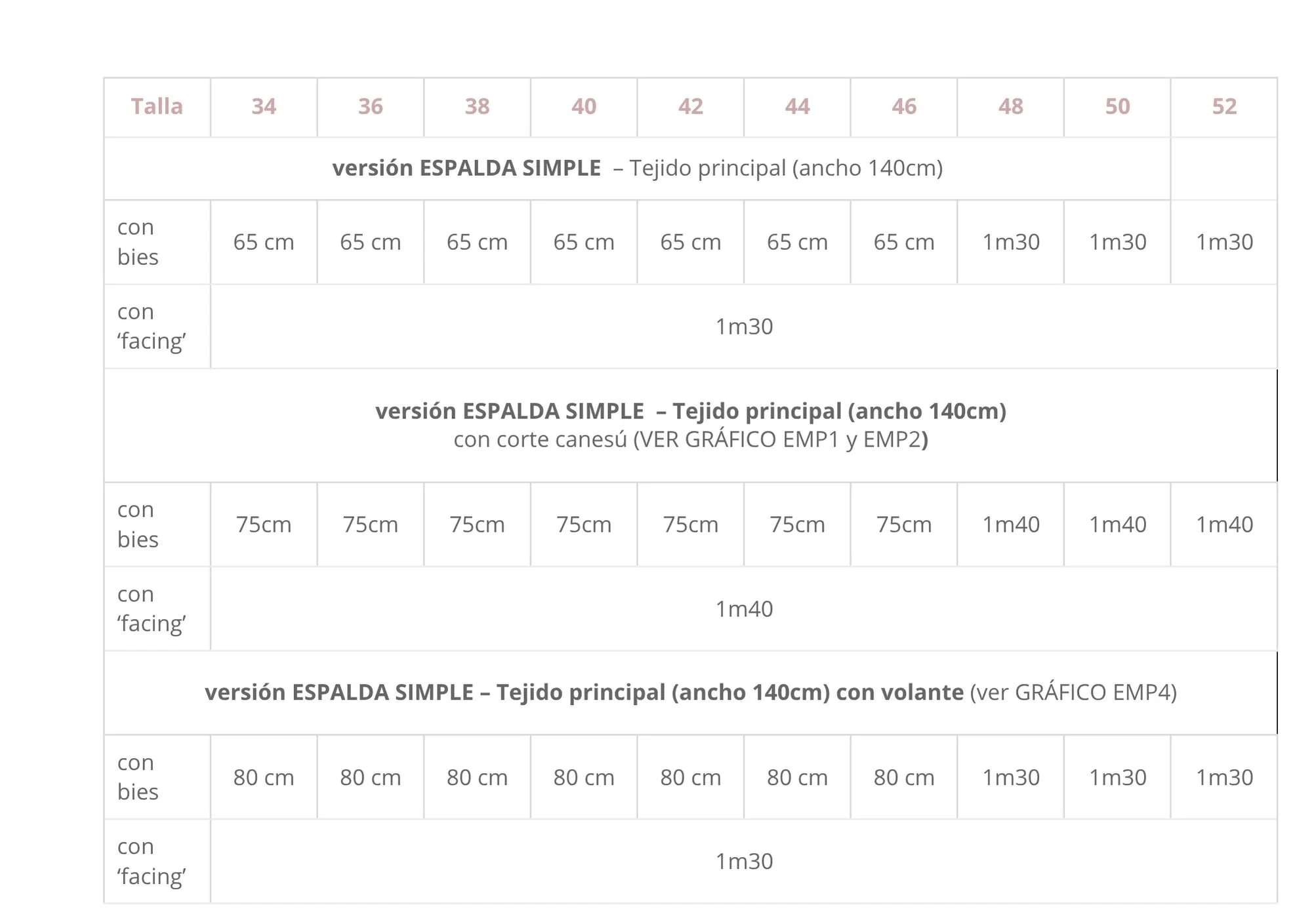 | Talla | 34 | 36 | 38 | 40 | 42 | 44 | 46 | 48 | 50 | 52 |
|---|---|---|---|---|---|---|---|---|---|---|
| versión ESPALDA SIMPLE – Tejido principal (ancho 140cm) | | | | | | | | | | |
| con bies | 65 cm | 65 cm | 65 cm | 65 cm | 65 cm | 65 cm | 65 cm | 1m30 | 1m30 | 1m30 |
| con 'facing' | 1m30 | | | | | | | | | |
| versión ESPALDA SIMPLE – Tejido principal (ancho 140cm) con corte canesú (VER GRÁFICO EMP1 y EMP2) | | | | | | | | | | |
| con bies | 75cm | 75cm | 75cm | 75cm | 75cm | 75cm | 75cm | 1m40 | 1m40 | 1m40 |
| con 'facing' | 1m40 | | | | | | | | | |
| versión ESPALDA SIMPLE – Tejido principal (ancho 140cm) con volante (ver GRÁFICO EMP4) | | | | | | | | | | |
| con bies | 80 cm | 80 cm | 80 cm | 80 cm | 80 cm | 80 cm | 80 cm | 1m30 | 1m30 | 1m30 |
| con 'facing' | 1m30 | | | | | | | | | |